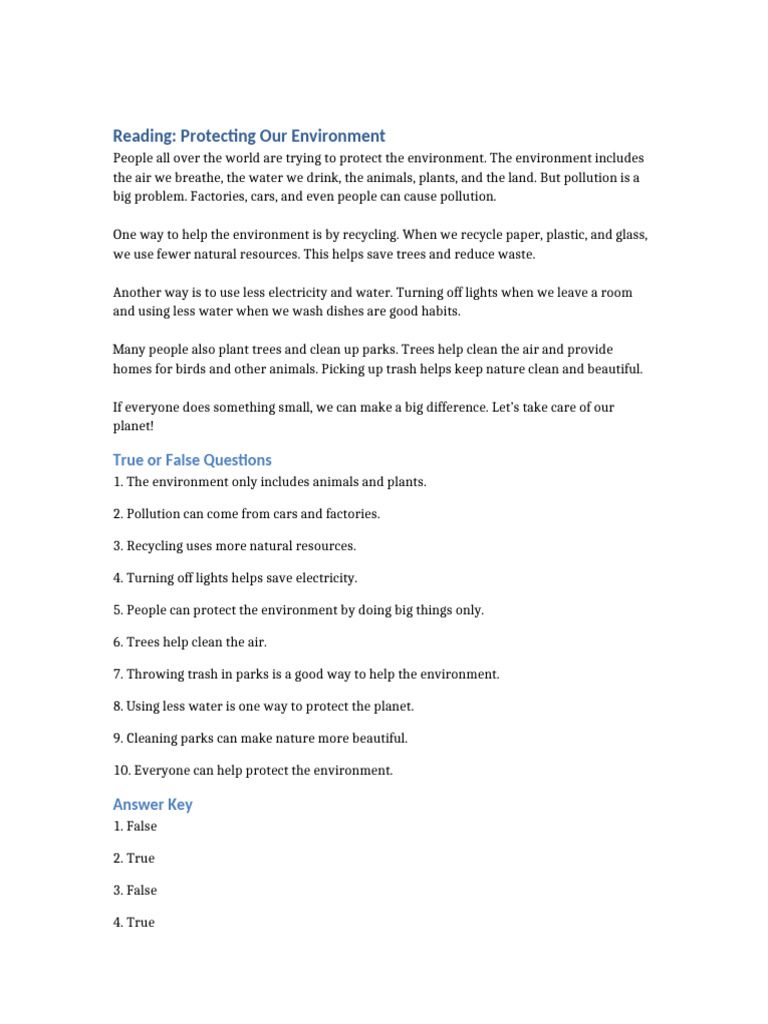 Reading: Protecting Our Environment

People all over the world are trying to protect the environment. The environment includes the air we breathe, the water we drink, the animals, plants, and the land. But pollution is a big problem. Factories, cars, and even people can cause pollution.

One way to help the environment is by recycling. When we recycle paper, plastic, and glass, we use fewer natural resources. This helps save trees and reduce waste.

Another way is to use less electricity and water. Turning off lights when we leave a room and using less water when we wash dishes are good habits.

Many people also plant trees and clean up parks. Trees help clean the air and provide homes for birds and other animals. Picking up trash helps keep nature clean and beautiful.

If everyone does something small, we can make a big difference. Let's take care of our planet!

True or False Questions

1. The environment only includes animals and plants.

2. Pollution can come from cars and factories.

3. Recycling uses more natural resources.

4. Turning off lights helps save electricity.

5. People can protect the environment by doing big things only.

6. Trees help clean the air.

7. Throwing trash in parks is a good way to help the environment.

8. Using less water is one way to protect the planet.

9. Cleaning parks can make nature more beautiful.

10. Everyone can help protect the environment.

Answer Key

1. False

2. True

3. False

4. True